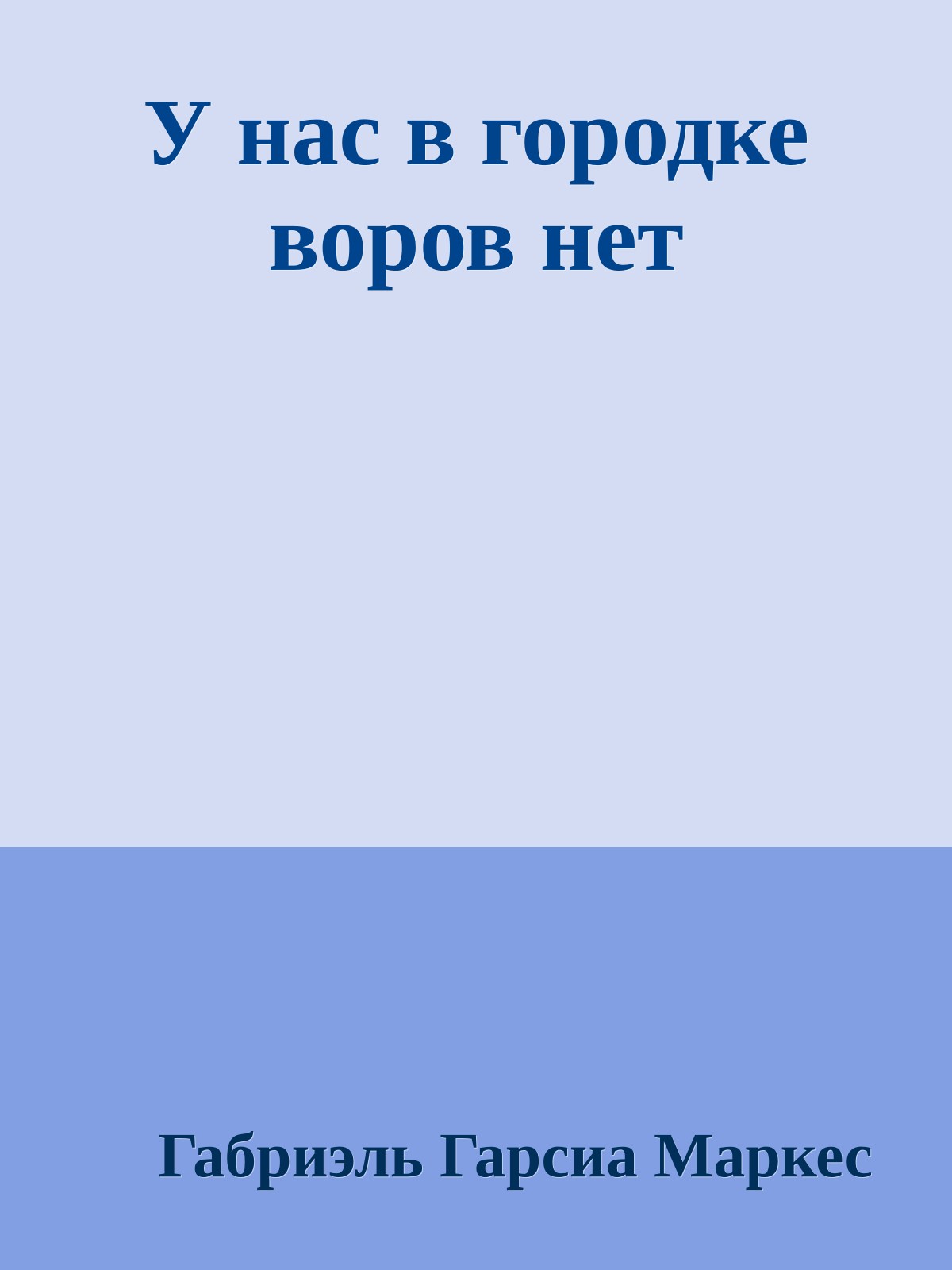 У нас в городке воров нет

Габриэль Гарсиа Маркес